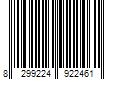 8 299224 922461